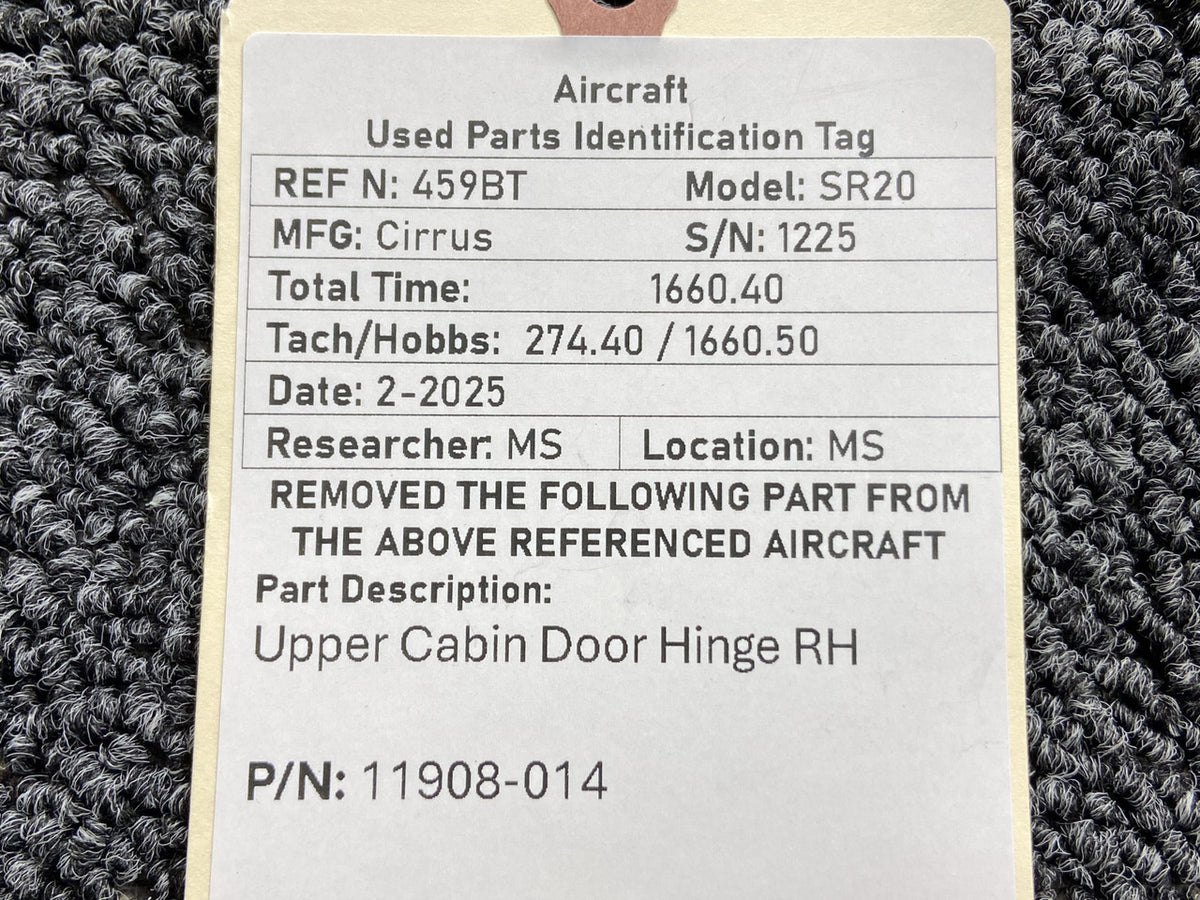 Aircraft
Used Parts Identification Tag

REF N: 459BT Model: SR20
MFG: Cirrus S/N: 1225
Total Time: 1660.40
Tach/Hobbs: 274.40 / 1660.50
Date: 2-2025
Researcher: MS Location: MS

REMOVED THE FOLLOWING PART FROM THE ABOVE REFERENCED AIRCRAFT

Part Description:
Upper Cabin Door Hinge RH

P/N: 11908-014